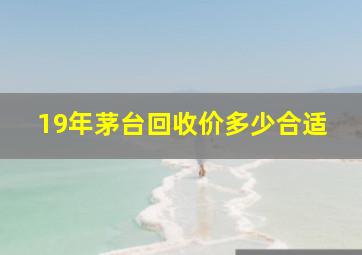 19年茅台回收价多少合适